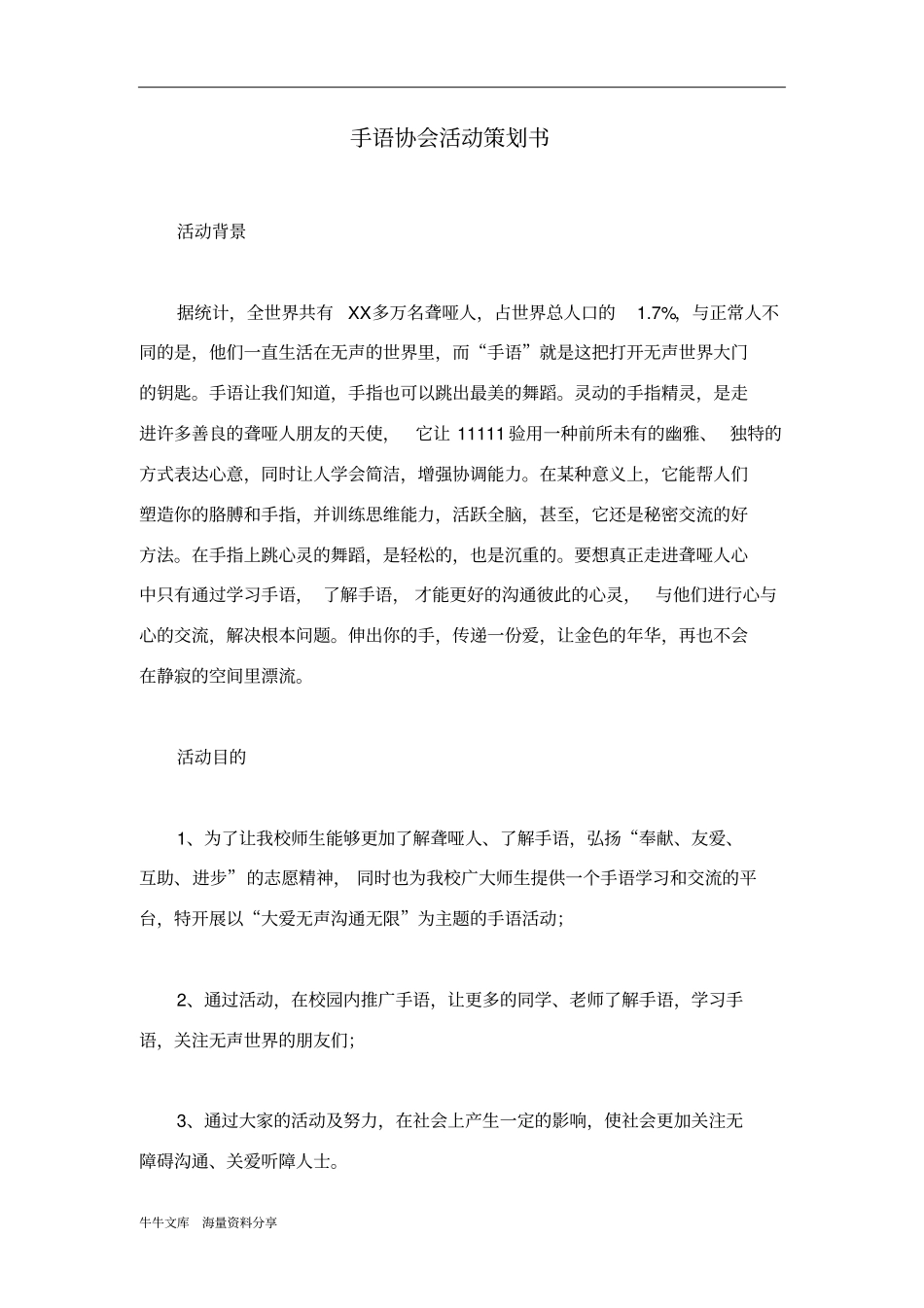 手语协会活动策划书

活动背景

据统计，全世界共有 XX多万名聋哑人，占世界总人口的 1.7%，与正常人不同的是，他们一直生活在无声的世界里，而“手语”就是这把打开无声世界大门的钥匙。手语让我们知道，手指也可以跳出最美的舞蹈。灵动的手指精灵，是走进许多善良的聋哑人朋友的天使， 它让 11111 验用一种前所未有的幽雅、 独特的方式表达心意，同时让人学会简洁，增强协调能力。在某种意义上，它能帮人们塑造你的胳膊和手指，并训练思维能力，活跃全脑，甚至，它还是秘密交流的好方法。在手指上跳心灵的舞蹈，是轻松的，也是沉重的。要想真正走进聋哑人心中只有通过学习手语， 了解手语， 才能更好的沟通彼此的心灵， 与他们进行心与心的交流，解决根本问题。伸出你的手，传递一份爱，让金色的年华，再也不会在静寂的空间里漂流。

活动目的

1、为了让我校师生能够更加了解聋哑人、了解手语，弘扬“奉献、友爱、互助、进步”的志愿精神， 同时也为我校广大师生提供一个手语学习和交流的平台，特开展以“大爱无声沟通无限”为主题的手语活动；

2、通过活动，在校园内推广手语，让更多的同学、老师了解手语，学习手语，关注无声世界的朋友们；

3、通过大家的活动及努力，在社会上产生一定的影响，使社会更加关注无障碍沟通、关爱听障人士。

牛牛文库 海量资料分享